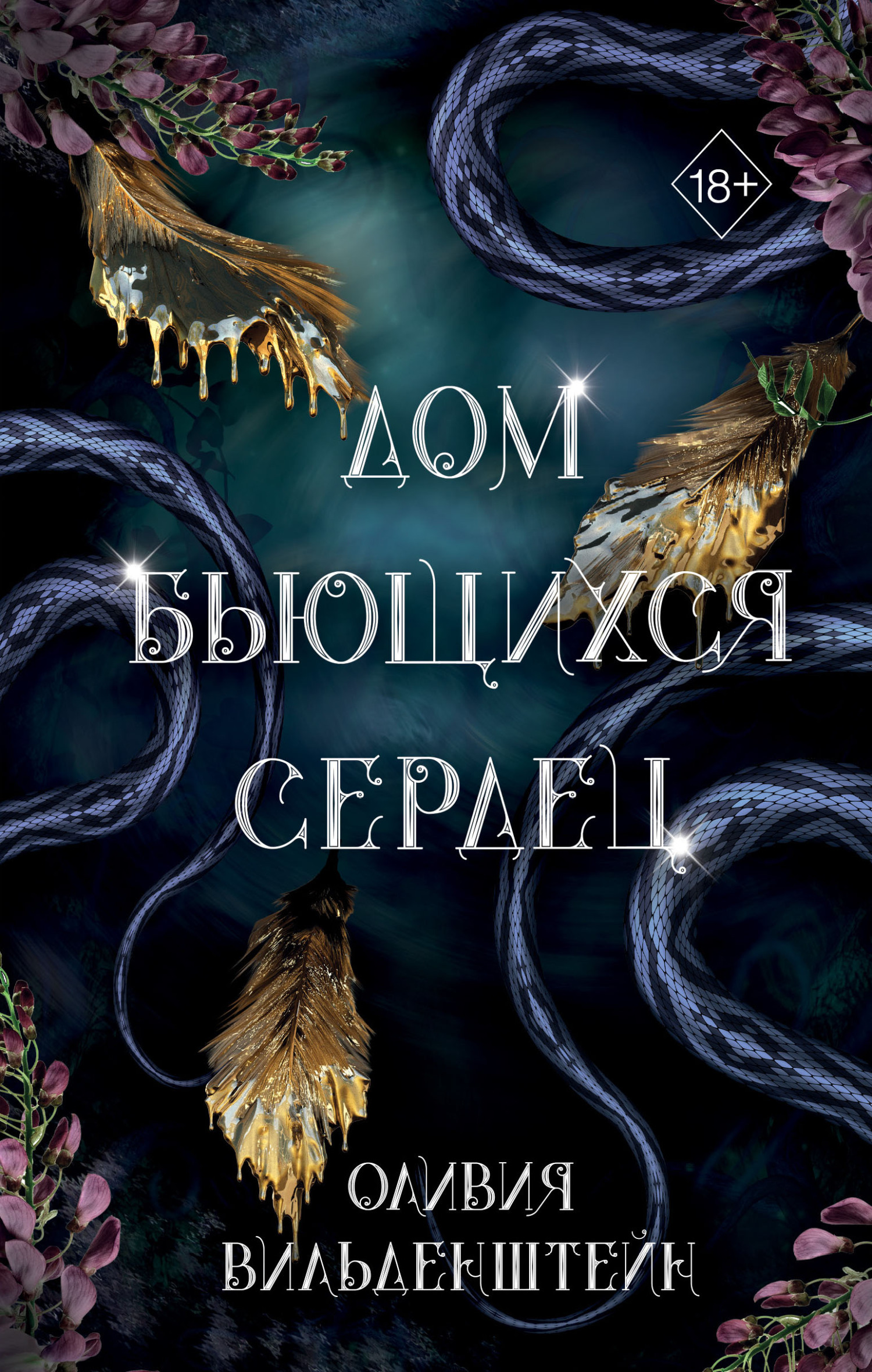 18+

ДОМ БЬЮЩИХСЯ СЕРДЕЦ

ОЛИВИЯ ВИЛЬДЕНШТЕЙН